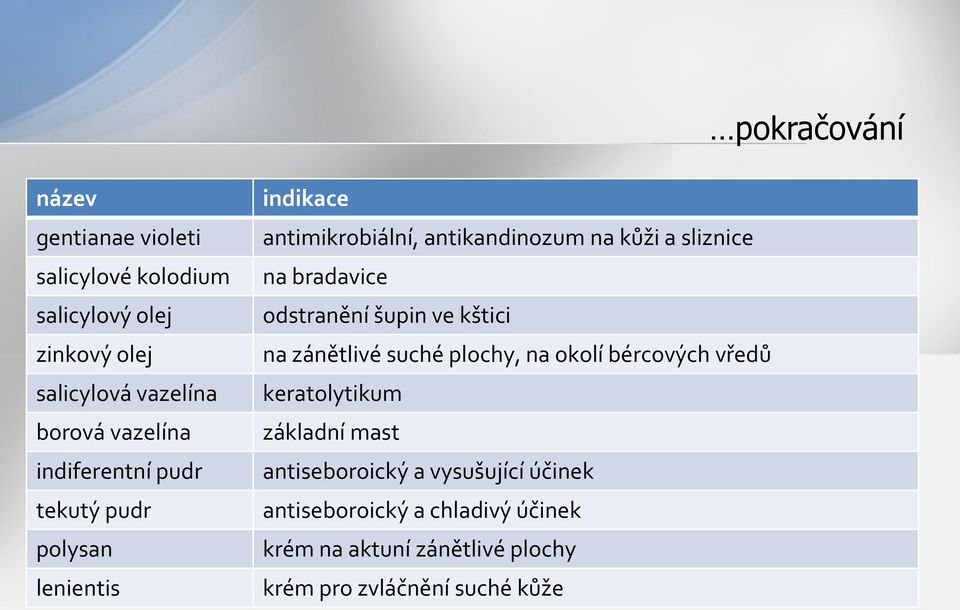 …pokračování

| název | indikace |
|---|---|
| gentianae violeti | antimikrobiální, antikandinozum na kůži a sliznice |
| salicylové kolodium | na bradavice |
| salicylový olej | odstranění šupin ve kštici |
| zinkový olej | na zánětlivé suché plochy, na okolí bércových vředů |
| salicylová vazelína | keratolytikum |
| borová vazelína | základní mast |
| indiferentní pudr | antiseboroický a vysušující účinek |
| tekutý pudr | antiseboroický a chladivý účinek |
| polysan | krém na aktuní zánětlivé plochy |
| lenientis | krém pro zvláčnění suché kůže |